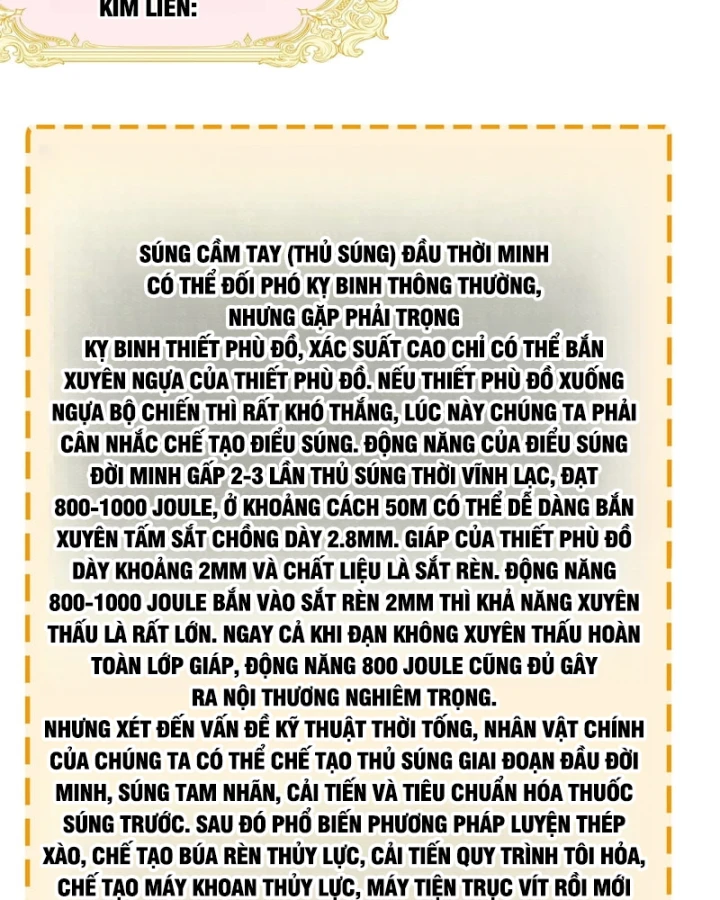 KIM LIÊN:

SÚNG CẦM TAY (THỦ SÚNG) ĐẦU THỜI MINH CÓ THỂ ĐỐI PHÓ KỴ BINH THÔNG THƯỜNG, NHƯNG GẶP PHẢI TRỌNG KỴ BINH THIẾT PHÙ ĐỒ, XÁC SUẤT CAO CHỈ CÓ THỂ BẮN XUYÊN NGỰA CỦA THIẾT PHÙ ĐỒ. NẾU THIẾT PHÙ ĐỒ XUỐNG NGỰA BỘ CHIẾN THÌ RẤT KHÓ THẮNG, LÚC NÀY CHÚNG TA PHẢI CÂN NHẮC CHẾ TẠO ĐIỂU SÚNG. ĐỘNG NĂNG CỦA ĐIỂU SÚNG ĐỜI MINH GẤP 2-3 LẦN THỦ SÚNG THỜI VĨNH LẠC, ĐẠT 800-1000 JOULE, Ở KHOẢNG CÁCH 50M CÓ THỂ DỄ DÀNG BẮN XUYÊN TẤM SẮT CHỒNG DÀY 2.8MM. GIÁP CỦA THIẾT PHÙ ĐỒ DÀY KHOẢNG 2MM VÀ CHẤT LIỆU LÀ SẮT RÈN. ĐỘNG NĂNG 800-1000 JOULE BẮN VÀO SẮT RÈN 2MM THÌ KHẢ NĂNG XUYÊN THẤU LÀ RẤT LỚN. NGAY CẢ KHI ĐẠN KHÔNG XUYÊN THẤU HOÀN TOÀN LỚP GIÁP, ĐỘNG NĂNG 800 JOULE CŨNG ĐỦ GÂY RA NỘI THƯƠNG NGHIÊM TRỌNG.
NHƯNG XÉT ĐẾN VẤN ĐỀ KỸ THUẬT THỜI TỐNG, NHÂN VẬT CHÍNH CỦA CHÚNG TA CÓ THỂ CHẾ TẠO THỦ SÚNG GIAI ĐOẠN ĐẦU ĐỜI MINH, SÚNG TAM NHÃN, CẢI TIẾN VÀ TIÊU CHUẨN HÓA THUỐC SÚNG TRƯỚC. SAU ĐÓ PHỔ BIẾN PHƯƠNG PHÁP LUYỆN THÉP XÀO, CHẾ TẠO BÚA RÈN THỦY LỰC, CẢI TIẾN QUY TRÌNH TÔI HỎA, CHẾ TẠO MÁY KHOAN THỦY LỰC, MÁY TIỆN TRỤC VÍT RỒI MỚI